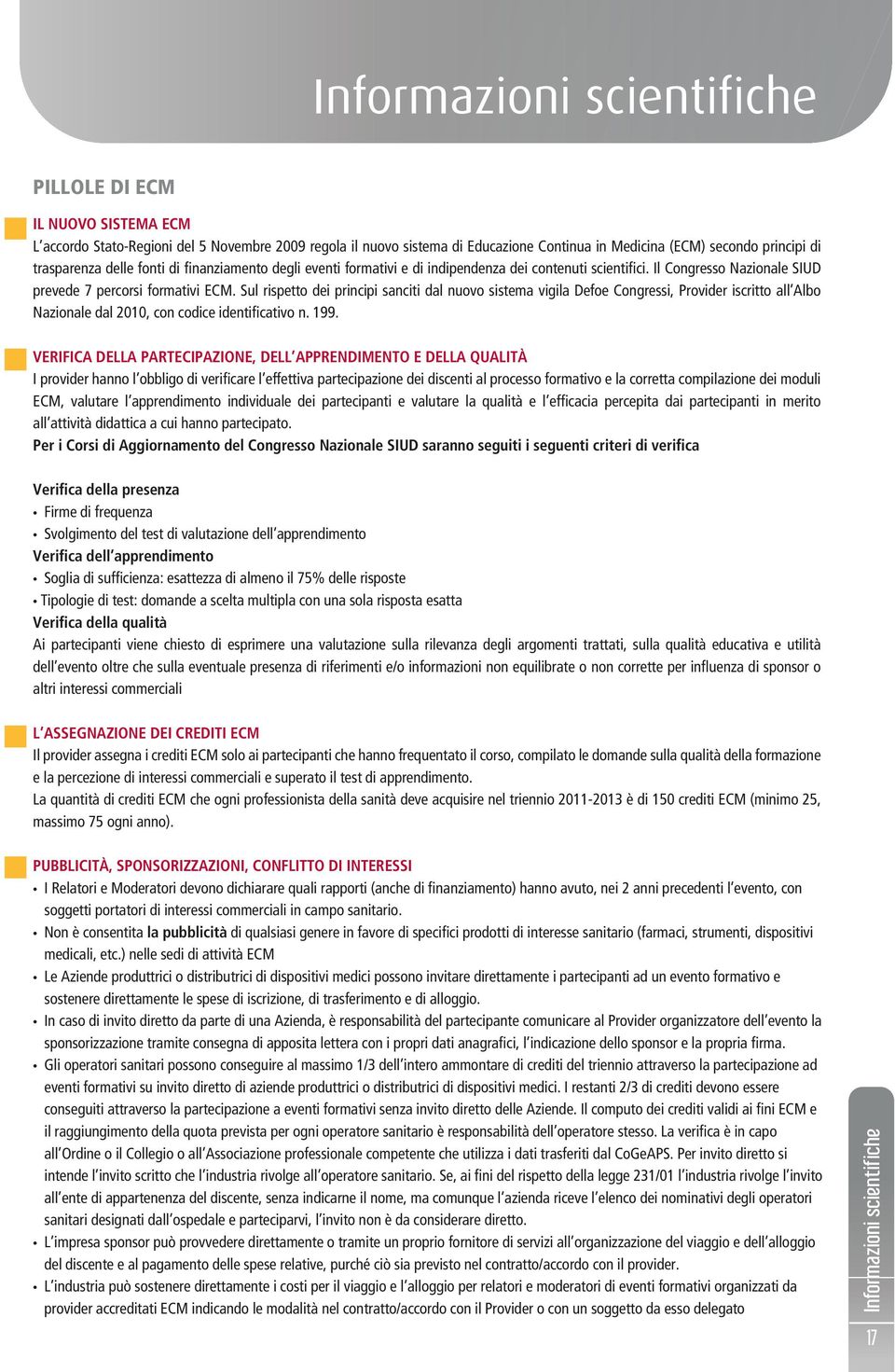 Informazioni scientifiche

PILLOLE DI ECM

IL NUOVO SISTEMA ECM
L'accordo Stato-Regioni del 5 Novembre 2009 regola il nuovo sistema di Educazione Continua in Medicina (ECM) secondo principi di trasparenza delle fonti di finanziamento degli eventi formativi e di indipendenza dei contenuti scientifici. Il Congresso Nazionale SIUD prevede 7 percorsi formativi ECM. Sul rispetto dei principi sanciti dal nuovo sistema vigila Defoe Congressi, Provider iscritto all'Albo Nazionale dal 2010, con codice identificativo n. 199.

VERIFICA DELLA PARTECIPAZIONE, DELL'APPRENDIMENTO E DELLA QUALITÀ
I provider hanno l'obbligo di verificare l'effettiva partecipazione dei discenti al processo formativo e la corretta compilazione dei moduli ECM, valutare l'apprendimento individuale dei partecipanti e valutare la qualità e l'efficacia percepita dai partecipanti in merito all'attività didattica a cui hanno partecipato.
Per i Corsi di Aggiornamento del Congresso Nazionale SIUD saranno seguiti i seguenti criteri di verifica

Verifica della presenza
• Firme di frequenza
• Svolgimento del test di valutazione dell'apprendimento
Verifica dell'apprendimento
• Soglia di sufficienza: esattezza di almeno il 75% delle risposte
• Tipologie di test: domande a scelta multipla con una sola risposta esatta
Verifica della qualità
Ai partecipanti viene chiesto di esprimere una valutazione sulla rilevanza degli argomenti trattati, sulla qualità educativa e utilità dell'evento oltre che sulla eventuale presenza di riferimenti e/o informazioni non equilibrate o non corrette per influenza di sponsor o altri interessi commerciali

L'ASSEGNAZIONE DEI CREDITI ECM
Il provider assegna i crediti ECM solo ai partecipanti che hanno frequentato il corso, compilato le domande sulla qualità della formazione e la percezione di interessi commerciali e superato il test di apprendimento.
La quantità di crediti ECM che ogni professionista della sanità deve acquisire nel triennio 2011-2013 è di 150 crediti ECM (minimo 25, massimo 75 ogni anno).

PUBBLICITÀ, SPONSORIZZAZIONI, CONFLITTO DI INTERESSI
• I Relatori e Moderatori devono dichiarare quali rapporti (anche di finanziamento) hanno avuto, nei 2 anni precedenti l'evento, con soggetti portatori di interessi commerciali in campo sanitario.
• Non è consentita la pubblicità di qualsiasi genere in favore di specifici prodotti di interesse sanitario (farmaci, strumenti, dispositivi medicali, etc.) nelle sedi di attività ECM
• Le Aziende produttrici o distributrici di dispositivi medici possono invitare direttamente i partecipanti ad un evento formativo e sostenere direttamente le spese di iscrizione, di trasferimento e di alloggio.
• In caso di invito diretto da parte di una Azienda, è responsabilità del partecipante comunicare al Provider organizzatore dell'evento la sponsorizzazione tramite consegna di apposita lettera con i propri dati anagrafici, l'indicazione dello sponsor e la propria firma.
• Gli operatori sanitari possono conseguire al massimo 1/3 dell'intero ammontare di crediti del triennio attraverso la partecipazione ad eventi formativi su invito diretto di aziende produttrici o distributrici di dispositivi medici. I restanti 2/3 di crediti devono essere conseguiti attraverso la partecipazione a eventi formativi senza invito diretto delle Aziende. Il computo dei crediti validi ai fini ECM e il raggiungimento della quota prevista per ogni operatore sanitario è responsabilità dell'operatore stesso. La verifica è in capo all'Ordine o il Collegio o all'Associazione professionale competente che utilizza i dati trasferiti dal CoGeAPS. Per invito diretto si intende l'invito scritto che l'industria rivolge all'operatore sanitario. Se, ai fini del rispetto della legge 231/01 l'industria rivolge l'invito all'ente di appartenenza del discente, senza indicarne il nome, ma comunque l'azienda riceve l'elenco dei nominativi degli operatori sanitari designati dall'ospedale e parteciparvi, l'invito non è da considerare diretto.
• L'impresa sponsor può provvedere direttamente o tramite un proprio fornitore di servizi all'organizzazione del viaggio e dell'alloggio del discente e al pagamento delle spese relative, purché ciò sia previsto nel contratto/accordo con il provider.
• L'industria può sostenere direttamente i costi per il viaggio e l'alloggio per relatori e moderatori di eventi formativi organizzati da provider accreditati ECM indicando le modalità nel contratto/accordo con il Provider o con un soggetto da esso delegato

Informazioni scientifiche
17